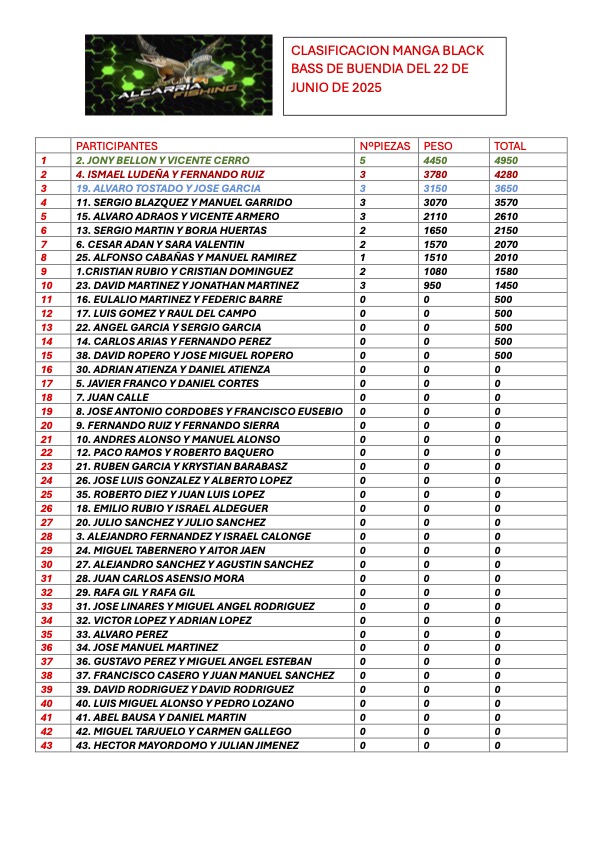 ALCARRIA FISHING

CLASIFICACION MANGA BLACK BASS DE BUENDIA DEL 22 DE JUNIO DE 2025

| | PARTICIPANTES | NºPIEZAS | PESO | TOTAL |
|---|---|---|---|---|
| 1 | 2. JONY BELLON Y VICENTE CERRO | 5 | 4450 | 4950 |
| 2 | 4. ISMAEL LUDEÑA Y FERNANDO RUIZ | 3 | 3780 | 4280 |
| 3 | 19. ALVARO TOSTADO Y JOSE GARCIA | 3 | 3150 | 3650 |
| 4 | 11. SERGIO BLAZQUEZ Y MANUEL GARRIDO | 3 | 3070 | 3570 |
| 5 | 15. ALVARO ADRAOS Y VICENTE ARMERO | 3 | 2110 | 2610 |
| 6 | 13. SERGIO MARTIN Y BORJA HUERTAS | 2 | 1650 | 2150 |
| 7 | 6. CESAR ADAN Y SARA VALENTIN | 2 | 1570 | 2070 |
| 8 | 25. ALFONSO CABAÑAS Y MANUEL RAMIREZ | 1 | 1510 | 2010 |
| 9 | 1.CRISTIAN RUBIO Y CRISTIAN DOMINGUEZ | 2 | 1080 | 1580 |
| 10 | 23. DAVID MARTINEZ Y JONATHAN MARTINEZ | 3 | 950 | 1450 |
| 11 | 16. EULALIO MARTINEZ Y FEDERIC BARRE | 0 | 0 | 500 |
| 12 | 17. LUIS GOMEZ Y RAUL DEL CAMPO | 0 | 0 | 500 |
| 13 | 22. ANGEL GARCIA Y SERGIO GARCIA | 0 | 0 | 500 |
| 14 | 14. CARLOS ARIAS Y FERNANDO PEREZ | 0 | 0 | 500 |
| 15 | 38. DAVID ROPERO Y JOSE MIGUEL ROPERO | 0 | 0 | 500 |
| 16 | 30. ADRIAN ATIENZA Y DANIEL ATIENZA | 0 | 0 | 0 |
| 17 | 5. JAVIER FRANCO Y DANIEL CORTES | 0 | 0 | 0 |
| 18 | 7. JUAN CALLE | 0 | 0 | 0 |
| 19 | 8. JOSE ANTONIO CORDOBES Y FRANCISCO EUSEBIO | 0 | 0 | 0 |
| 20 | 9. FERNANDO RUIZ Y FERNANDO SIERRA | 0 | 0 | 0 |
| 21 | 10. ANDRES ALONSO Y MANUEL ALONSO | 0 | 0 | 0 |
| 22 | 12. PACO RAMOS Y ROBERTO BAQUERO | 0 | 0 | 0 |
| 23 | 21. RUBEN GARCIA Y KRYSTIAN BARABASZ | 0 | 0 | 0 |
| 24 | 26. JOSE LUIS GONZALEZ Y ALBERTO LOPEZ | 0 | 0 | 0 |
| 25 | 35. ROBERTO DIEZ Y JUAN LUIS LOPEZ | 0 | 0 | 0 |
| 26 | 18. EMILIO RUBIO Y ISRAEL ALDEGUER | 0 | 0 | 0 |
| 27 | 20. JULIO SANCHEZ Y JULIO SANCHEZ | 0 | 0 | 0 |
| 28 | 3. ALEJANDRO FERNANDEZ Y ISRAEL CALONGE | 0 | 0 | 0 |
| 29 | 24. MIGUEL TABERNERO Y AITOR JAEN | 0 | 0 | 0 |
| 30 | 27. ALEJANDRO SANCHEZ Y AGUSTIN SANCHEZ | 0 | 0 | 0 |
| 31 | 28. JUAN CARLOS ASENSIO MORA | 0 | 0 | 0 |
| 32 | 29. RAFA GIL Y RAFA GIL | 0 | 0 | 0 |
| 33 | 31. JOSE LINARES Y MIGUEL ANGEL RODRIGUEZ | 0 | 0 | 0 |
| 34 | 32. VICTOR LOPEZ Y ADRIAN LOPEZ | 0 | 0 | 0 |
| 35 | 33. ALVARO PEREZ | 0 | 0 | 0 |
| 36 | 34. JOSE MANUEL MARTINEZ | 0 | 0 | 0 |
| 37 | 36. GUSTAVO PEREZ Y MIGUEL ANGEL ESTEBAN | 0 | 0 | 0 |
| 38 | 37. FRANCISCO CASERO Y JUAN MANUEL SANCHEZ | 0 | 0 | 0 |
| 39 | 39. DAVID RODRIGUEZ Y DAVID RODRIGUEZ | 0 | 0 | 0 |
| 40 | 40. LUIS MIGUEL ALONSO Y PEDRO LOZANO | 0 | 0 | 0 |
| 41 | 41. ABEL BAUSA Y DANIEL MARTIN | 0 | 0 | 0 |
| 42 | 42. MIGUEL TARJUELO Y CARMEN GALLEGO | 0 | 0 | 0 |
| 43 | 43. HECTOR MAYORDOMO Y JULIAN JIMENEZ | 0 | 0 | 0 |